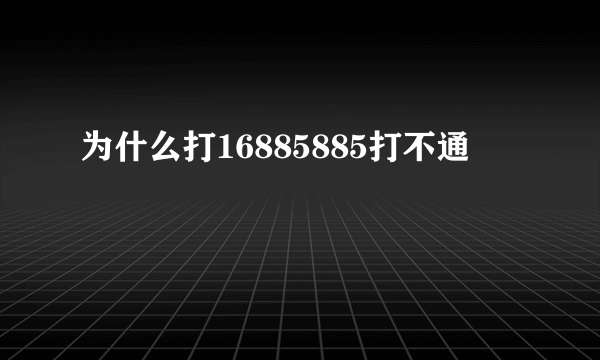 为什么打16885885打不通